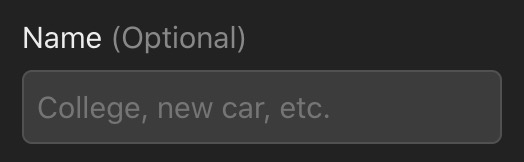 Name (Optional)

College, new car, etc.